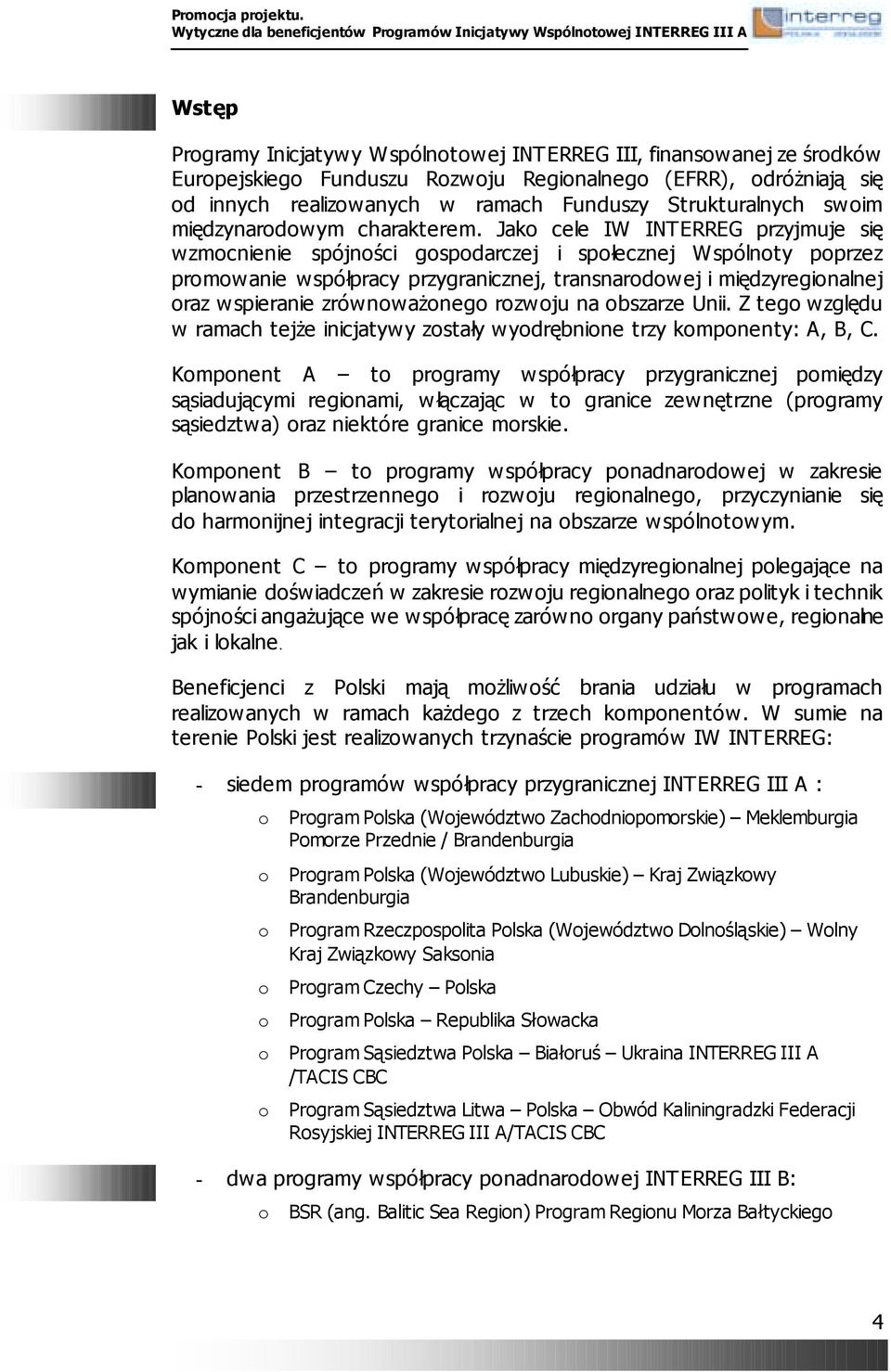 Promocja projektu.
Wytyczne dla beneficjentów Programów Inicjatywy Wspólnotowej INTERREG III A

interreg

Wstęp

Programy Inicjatywy Wspólnotowej INTERREG III, finansowanej ze środków Europejskiego Funduszu Rozwoju Regionalnego (EFRR), odróżniają się od innych realizowanych w ramach Funduszy Strukturalnych swoim międzynarodowym charakterem. Jako cele IW INTERREG przyjmuje się wzmocnienie spójności gospodarczej i społecznej Wspólnoty poprzez promowanie współpracy przygranicznej, transnarodowej i międzyregionalnej oraz wspieranie zrównoważonego rozwoju na obszarze Unii. Z tego względu w ramach tejże inicjatywy zostały wyodrębnione trzy komponenty: A, B, C.

Komponent A – to programy współpracy przygranicznej pomiędzy sąsiadującymi regionami, włączając w to granice zewnętrzne (programy sąsiedztwa) oraz niektóre granice morskie.

Komponent B – to programy współpracy ponadnarodowej w zakresie planowania przestrzennego i rozwoju regionalnego, przyczynianie się do harmonijnej integracji terytorialnej na obszarze wspólnotowym.

Komponent C – to programy współpracy międzyregionalnej polegające na wymianie doświadczeń w zakresie rozwoju regionalnego oraz polityk i technik spójności angażujące we współpracę zarówno organy państwowe, regionalne jak i lokalne.

Beneficjenci z Polski mają możliwość brania udziału w programach realizowanych w ramach każdego z trzech komponentów. W sumie na terenie Polski jest realizowanych trzynaście programów IW INTERREG:

- siedem programów współpracy przygranicznej INTERREG III A :
 o Program Polska (Województwo Zachodniopomorskie) – Meklemburgia Pomorze Przednie / Brandenburgia
 o Program Polska (Województwo Lubuskie) – Kraj Związkowy Brandenburgia
 o Program Rzeczpospolita Polska (Województwo Dolnośląskie) – Wolny Kraj Związkowy Saksonia
 o Program Czechy – Polska
 o Program Polska – Republika Słowacka
 o Program Sąsiedztwa Polska – Białoruś – Ukraina INTERREG III A /TACIS CBC
 o Program Sąsiedztwa Litwa – Polska – Obwód Kaliningradzki Federacji Rosyjskiej INTERREG III A/TACIS CBC

- dwa programy współpracy ponadnarodowej INTERREG III B:
 o BSR (ang. Balitic Sea Region) Program Regionu Morza Bałtyckiego

4